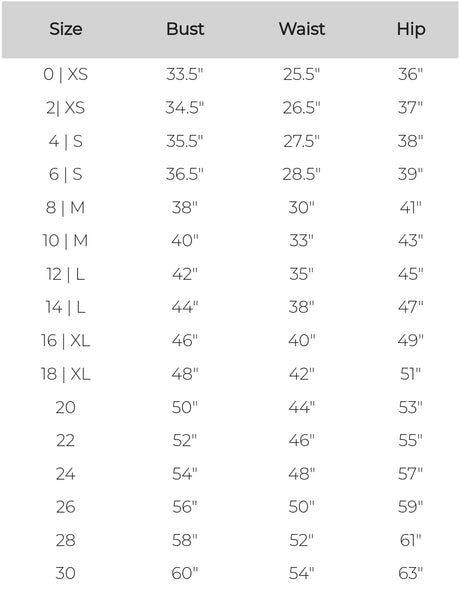 | Size | Bust | Waist | Hip |
|---|---|---|---|
| 0 \| XS | 33.5" | 25.5" | 36" |
| 2\| XS | 34.5" | 26.5" | 37" |
| 4 \| S | 35.5" | 27.5" | 38" |
| 6 \| S | 36.5" | 28.5" | 39" |
| 8 \| M | 38" | 30" | 41" |
| 10 \| M | 40" | 33" | 43" |
| 12 \| L | 42" | 35" | 45" |
| 14 \| L | 44" | 38" | 47" |
| 16 \| XL | 46" | 40" | 49" |
| 18 \| XL | 48" | 42" | 51" |
| 20 | 50" | 44" | 53" |
| 22 | 52" | 46" | 55" |
| 24 | 54" | 48" | 57" |
| 26 | 56" | 50" | 59" |
| 28 | 58" | 52" | 61" |
| 30 | 60" | 54" | 63" |